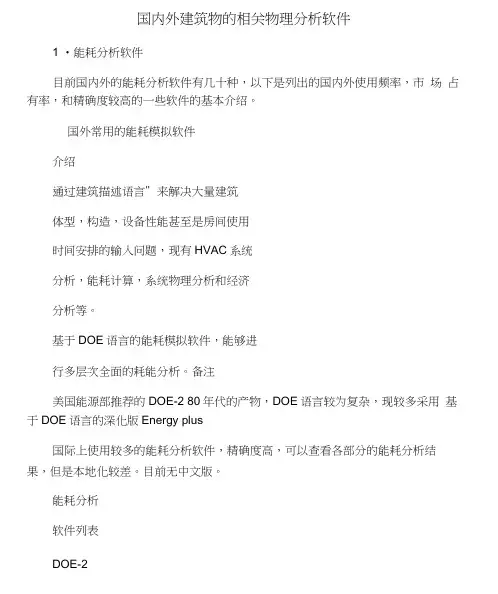 国内外建筑物的相关物理分析软件

1 ・能耗分析软件

目前国内外的能耗分析软件有几十种，以下是列出的国内外使用频率，市 场 占有率，和精确度较高的一些软件的基本介绍。

国外常用的能耗模拟软件

介绍

通过建筑描述语言”来解决大量建筑

体型，构造，设备性能甚至是房间使用

时间安排的输入问题，现有 HVAC 系统

分析，能耗计算，系统物理分析和经济

分析等。

基于 DOE 语言的能耗模拟软件，能够进

行多层次全面的耗能分析。备注

美国能源部推荐的 DOE-2 80 年代的产物，DOE 语言较为复杂，现较多采用 基于 DOE 语言的深化版 Energy plus

国际上使用较多的能耗分析软件，精确度高，可以查看各部分的能耗分析结果，但是本地化较差。目前无中文版。

能耗分析

软件列表

DOE-2